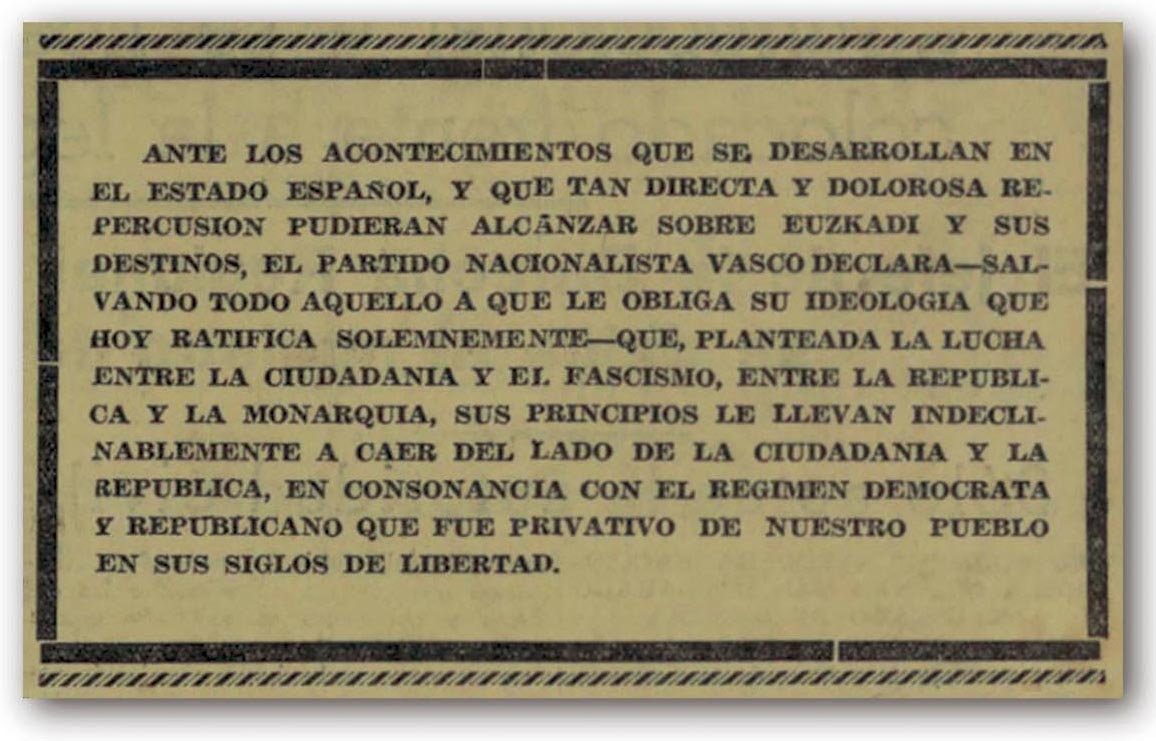 ANTE LOS ACONTECIMIENTOS QUE SE DESARROLLAN EN EL ESTADO ESPAÑOL, Y QUE TAN DIRECTA Y DOLOROSA REPERCUSION PUDIERAN ALCANZAR SOBRE EUZKADI Y SUS DESTINOS, EL PARTIDO NACIONALISTA VASCO DECLARA—SALVANDO TODO AQUELLO A QUE LE OBLIGA SU IDEOLOGIA QUE HOY RATIFICA SOLEMNEMENTE—QUE, PLANTEADA LA LUCHA ENTRE LA CIUDADANIA Y EL FASCISMO, ENTRE LA REPUBLICA Y LA MONARQUIA, SUS PRINCIPIOS LE LLEVAN INDECLINABLEMENTE A CAER DEL LADO DE LA CIUDADANIA Y LA REPUBLICA, EN CONSONANCIA CON EL REGIMEN DEMOCRATA Y REPUBLICANO QUE FUE PRIVATIVO DE NUESTRO PUEBLO EN SUS SIGLOS DE LIBERTAD.